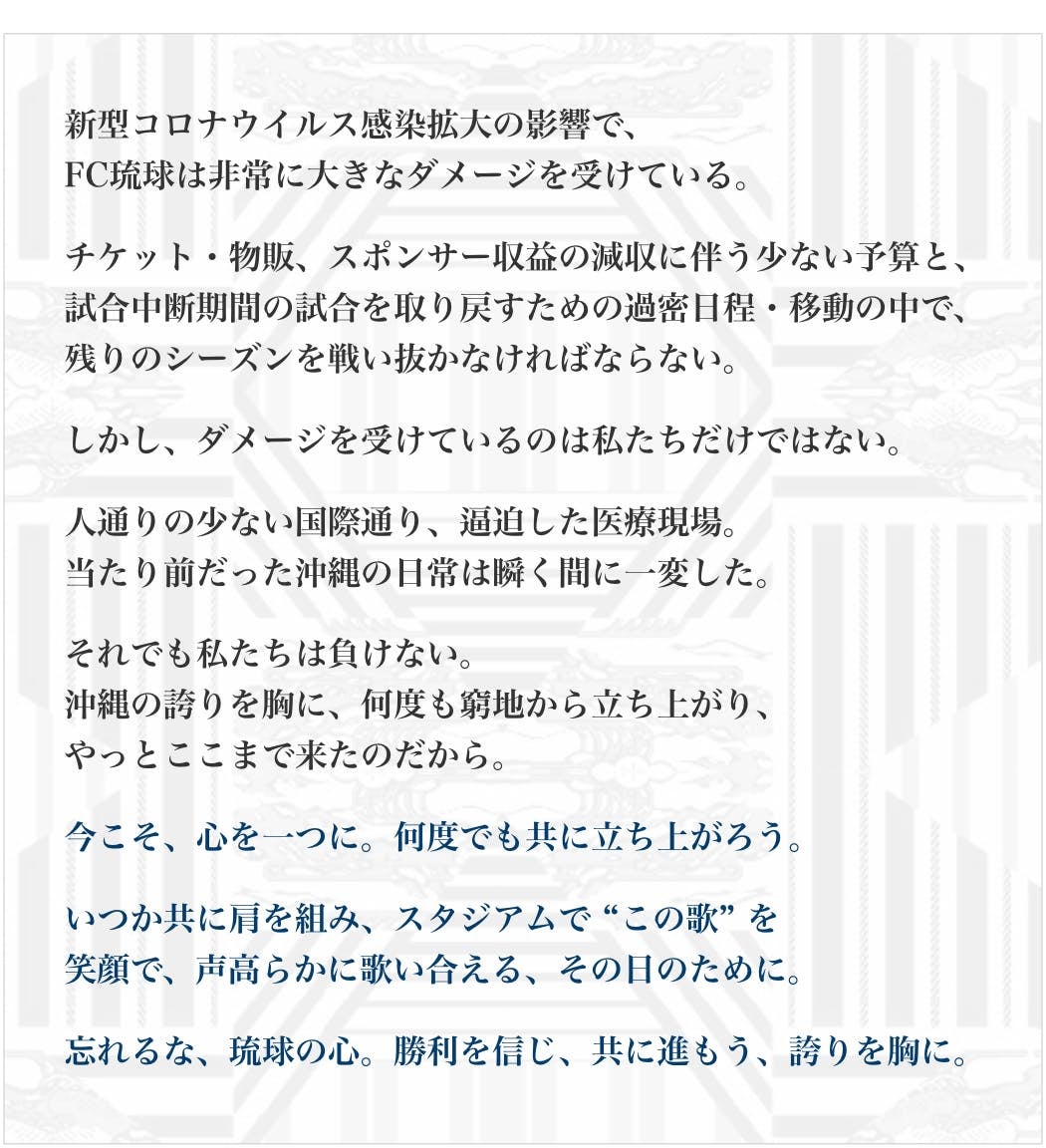 新型コロナウイルス感染拡大の影響で、
FC琉球は非常に大きなダメージを受けている。

チケット・物販、スポンサー収益の減収に伴う少ない予算と、
試合中断期間の試合を取り戻すための過密日程・移動の中で、
残りのシーズンを戦い抜かなければならない。

しかし、ダメージを受けているのは私たちだけではない。

人通りの少ない国際通り、逼迫した医療現場。
当たり前だった沖縄の日常は瞬く間に一変した。

それでも私たちは負けない。
沖縄の誇りを胸に、何度も窮地から立ち上がり、
やっとここまで来たのだから。

今こそ、心を一つに。何度でも共に立ち上がろう。

いつか共に肩を組み、スタジアムで“この歌”を
笑顔で、声高らかに歌い合える、その日のために。

忘れるな、琉球の心。勝利を信じ、共に進もう、誇りを胸に。